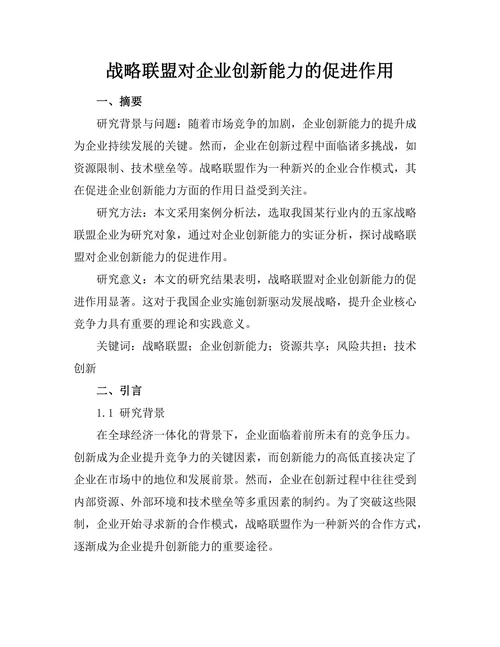 战略联盟对企业创新能力的促进作用

一、摘要

研究背景与问题：随着市场竞争的加剧，企业创新能力的提升成为企业持续发展的关键。然而，企业在创新过程中面临诸多挑战，如资源限制、技术壁垒等。战略联盟作为一种新兴的企业合作模式，其在促进企业创新能力方面的作用日益受到关注。

研究方法：本文采用案例分析法，选取我国某行业内的五家战略联盟企业为研究对象，通过对企业创新能力的实证分析，探讨战略联盟对企业创新能力的促进作用。

研究意义：本文的研究结果表明，战略联盟对企业创新能力的促进作用显著。这对于我国企业实施创新驱动发展战略，提升企业核心竞争力具有重要的理论和实践意义。

关键词：战略联盟；企业创新能力；资源共享；风险共担；技术创新

二、引言

1.1 研究背景

在全球经济一体化的背景下，企业面临着前所未有的竞争压力。创新成为企业提升竞争力的关键因素，而创新能力的高低直接决定了企业在市场中的地位和发展前景。然而，企业在创新过程中往往受到内部资源、外部环境和技术壁垒等多重因素的制约。为了突破这些限制，企业开始寻求新的合作模式，战略联盟作为一种新兴的合作方式，逐渐成为企业提升创新能力的重要途径。